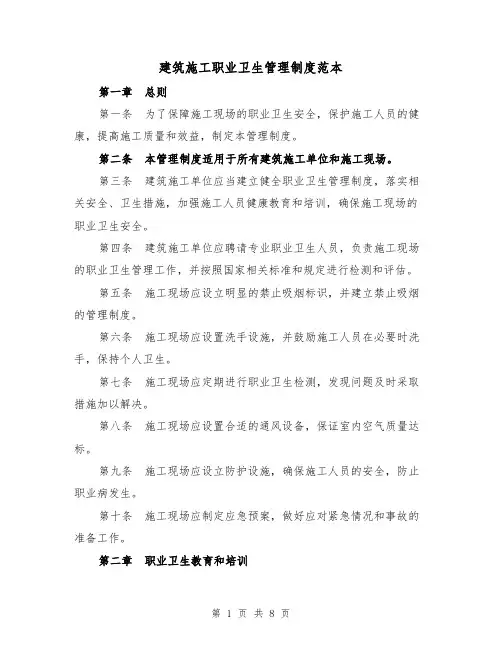 建筑施工职业卫生管理制度范本

第一章　总则

第一条　为了保障施工现场的职业卫生安全，保护施工人员的健康，提高施工质量和效益，制定本管理制度。

第二条　本管理制度适用于所有建筑施工单位和施工现场。

第三条　建筑施工单位应当建立健全职业卫生管理制度，落实相关安全、卫生措施，加强施工人员健康教育和培训，确保施工现场的职业卫生安全。

第四条　建筑施工单位应聘请专业职业卫生人员，负责施工现场的职业卫生管理工作，并按照国家相关标准和规定进行检测和评估。

第五条　施工现场应设立明显的禁止吸烟标识，并建立禁止吸烟的管理制度。

第六条　施工现场应设置洗手设施，并鼓励施工人员在必要时洗手，保持个人卫生。

第七条　施工现场应定期进行职业卫生检测，发现问题及时采取措施加以解决。

第八条　施工现场应设置合适的通风设备，保证室内空气质量达标。

第九条　施工现场应设立防护设施，确保施工人员的安全，防止职业病发生。

第十条　施工现场应制定应急预案，做好应对紧急情况和事故的准备工作。

第二章　职业卫生教育和培训

第 1 页 共 8 页